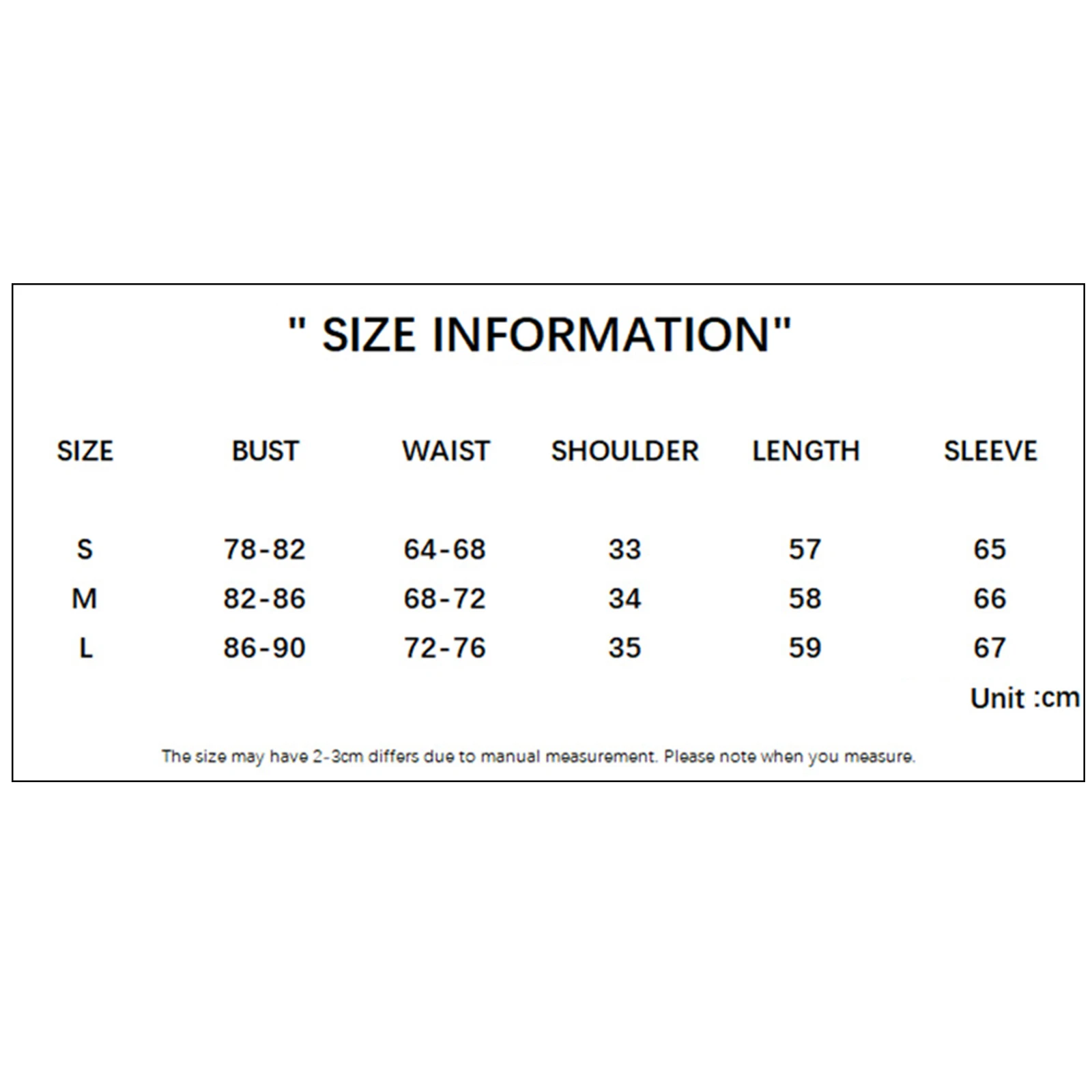 " SIZE INFORMATION"

| SIZE | BUST | WAIST | SHOULDER | LENGTH | SLEEVE |
|---|---|---|---|---|---|
| S | 78-82 | 64-68 | 33 | 57 | 65 |
| M | 82-86 | 68-72 | 34 | 58 | 66 |
| L | 86-90 | 72-76 | 35 | 59 | 67 |

Unit :cm

The size may have 2-3cm differs due to manual measurement. Please note when you measure.